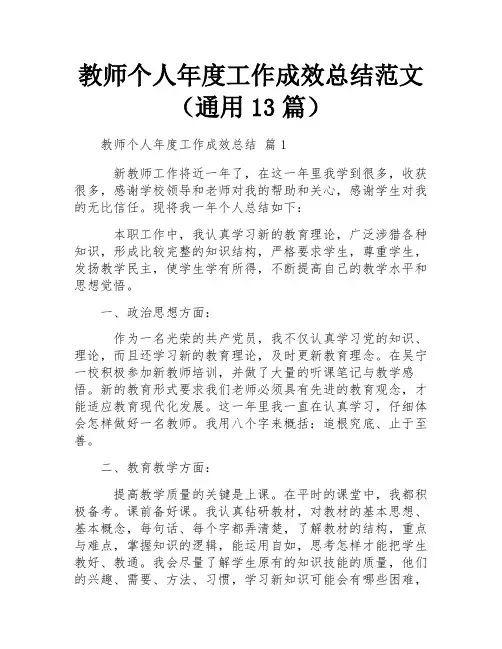 教师个人年度工作成效总结范文（通用 13 篇）

教师个人年度工作成效总结 篇 1

新教师工作将近一年了，在这一年里我学到很多，收获很多，感谢学校领导和老师对我的帮助和关心，感谢学生对我的无比信任。现将我一年个人总结如下：

本职工作中，我认真学习新的教育理论，广泛涉猎各种知识，形成比较完整的知识结构，严格要求学生，尊重学生，发扬教学民主，使学生学有所得，不断提高自己的教学水平和思想觉悟。

一、政治思想方面：

作为一名光荣的共产党员，我不仅认真学习党的知识、理论，而且还学习新的教育理论，及时更新教育理念。在吴宁一校积极参加新教师培训，并做了大量的听课笔记与教学感悟。新的教育形式要求我们老师必须具有先进的教育观念，才能适应教育现代化发展。这一年里我一直在认真学习，仔细体会怎样做好一名教师。我用八个字来概括：追根究底、止于至善。

二、教育教学方面：

提高教学质量的关键是上课。在平时的课堂中，我都积极备考。课前备好课。我认真钻研教材，对教材的基本思想、基本概念，每句话、每个字都弄清楚，了解教材的结构，重点与难点，掌握知识的逻辑，能运用自如，思考怎样才能把学生教好、教通。我会尽量了解学生原有的知识技能的质量，他们的兴趣、需要、方法、习惯，学习新知识可能会有哪些困难，